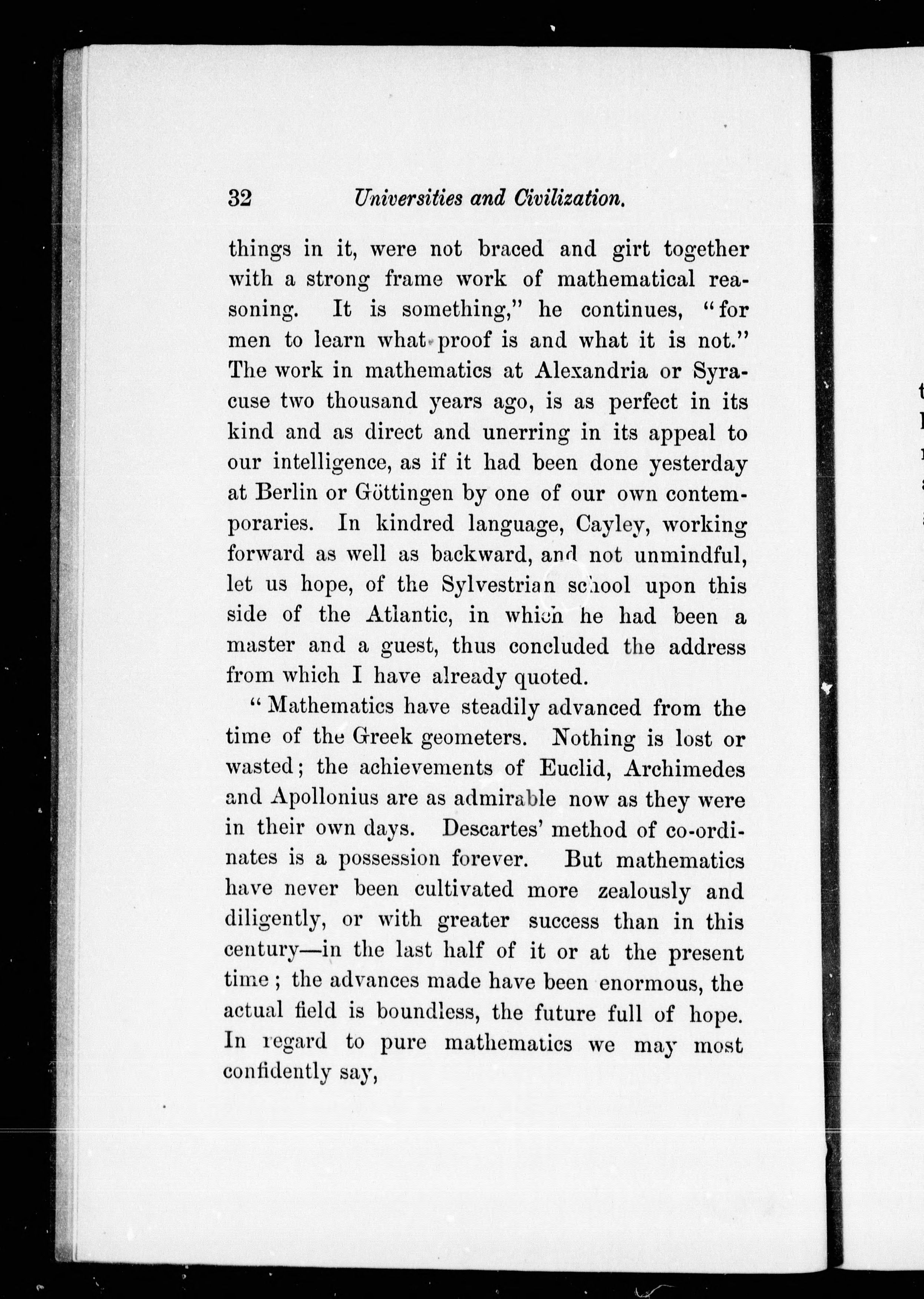 32 Universities and Civilization.

things in it, were not braced and girt together with a strong frame work of mathematical reasoning. It is something," he continues, "for men to learn what proof is and what it is not." The work in mathematics at Alexandria or Syracuse two thousand years ago, is as perfect in its kind and as direct and unerring in its appeal to our intelligence, as if it had been done yesterday at Berlin or Göttingen by one of our own contemporaries. In kindred language, Cayley, working forward as well as backward, and not unmindful, let us hope, of the Sylvestrian school upon this side of the Atlantic, in which he had been a master and a guest, thus concluded the address from which I have already quoted.

"Mathematics have steadily advanced from the time of the Greek geometers. Nothing is lost or wasted; the achievements of Euclid, Archimedes and Apollonius are as admirable now as they were in their own days. Descartes' method of co-ordinates is a possession forever. But mathematics have never been cultivated more zealously and diligently, or with greater success than in this century—in the last half of it or at the present time; the advances made have been enormous, the actual field is boundless, the future full of hope. In regard to pure mathematics we may most confidently say,